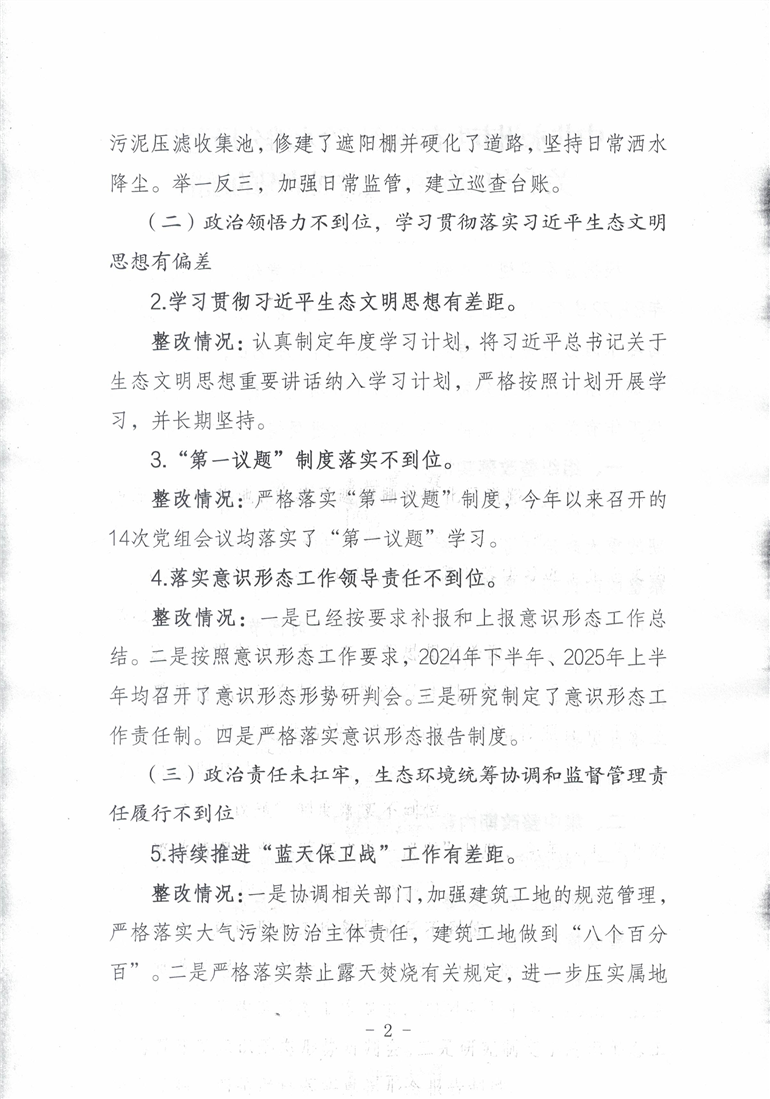 污泥压滤收集池，修建了遮阳棚并硬化了道路，坚持日常洒水降尘。举一反三，加强日常监管，建立巡查台账。

（二）政治领悟力不到位，学习贯彻落实习近平生态文明思想有偏差

2.学习贯彻习近平生态文明思想有差距。

整改情况：认真制定年度学习计划，将习近平总书记关于生态文明思想重要讲话纳入学习计划，严格按照计划开展学习，并长期坚持。

3.“第一议题”制度落实不到位。

整改情况：严格落实“第一议题”制度，今年以来召开的14次党组会议均落实了“第一议题”学习。

4.落实意识形态工作领导责任不到位。

整改情况：一是已经按要求补报和上报意识形态工作总结。二是按照意识形态工作要求，2024年下半年、2025年上半年均召开了意识形态形势研判会。三是研究制定了意识形态工作责任制。四是严格落实意识形态报告制度。

（三）政治责任未扛牢，生态环境统筹协调和监督管理责任履行不到位

5.持续推进“蓝天保卫战”工作有差距。

整改情况：一是协调相关部门，加强建筑工地的规范管理，严格落实大气污染防治主体责任，建筑工地做到“八个百分百”。二是严格落实禁止露天焚烧有关规定，进一步压实属地

- 2 -